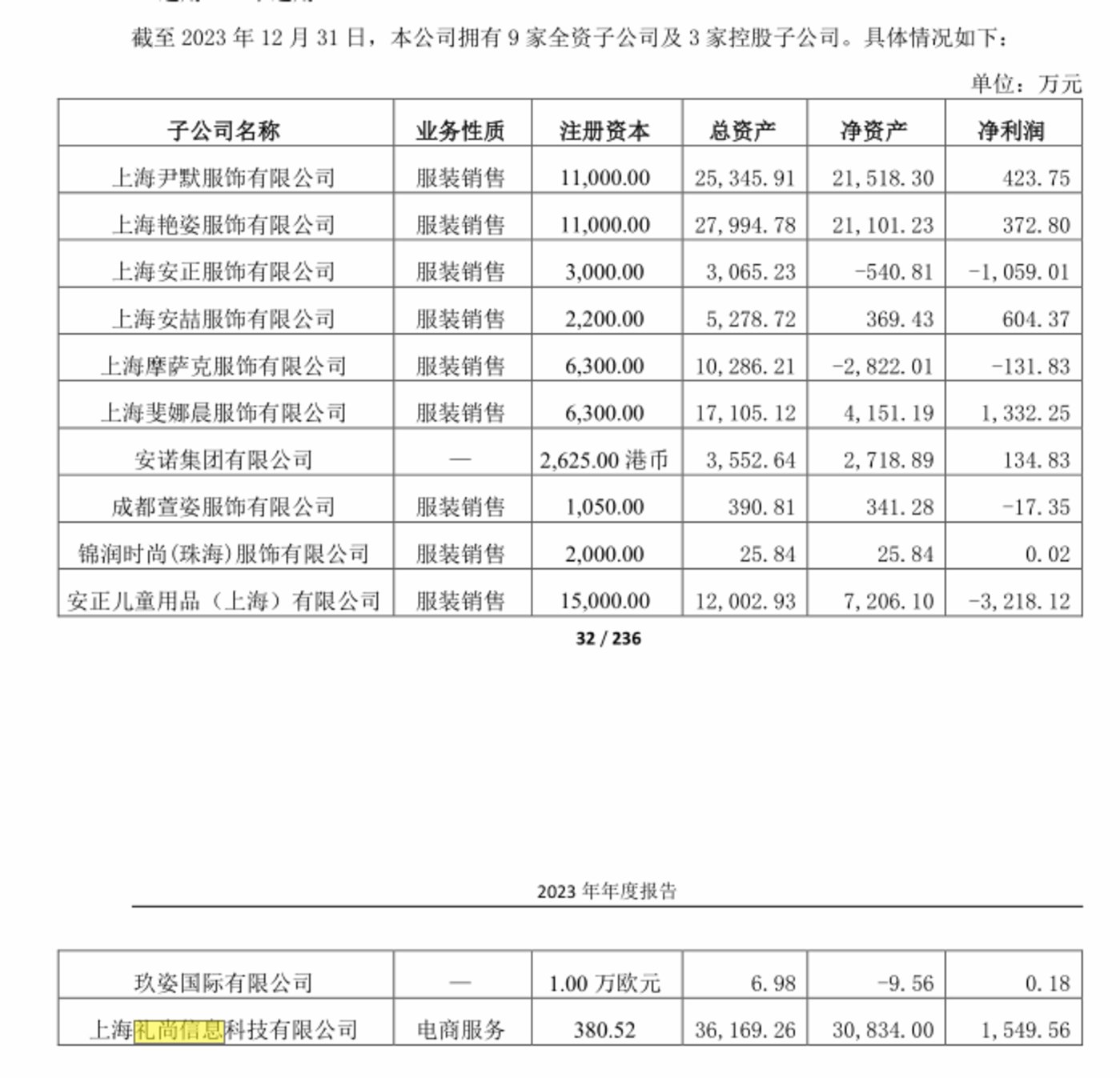 截至 2023 年 12 月 31 日，本公司拥有 9 家全资子公司及 3 家控股子公司。具体情况如下：

单位：万元

| 子公司名称 | 业务性质 | 注册资本 | 总资产 | 净资产 | 净利润 |
|---|---|---|---|---|---|
| 上海尹默服饰有限公司 | 服装销售 | 11,000.00 | 25,345.91 | 21,518.30 | 423.75 |
| 上海艳姿服饰有限公司 | 服装销售 | 11,000.00 | 27,994.78 | 21,101.23 | 372.80 |
| 上海安正服饰有限公司 | 服装销售 | 3,000.00 | 3,065.23 | -540.81 | -1,059.01 |
| 上海安喆服饰有限公司 | 服装销售 | 2,200.00 | 5,278.72 | 369.43 | 604.37 |
| 上海摩萨克服饰有限公司 | 服装销售 | 6,300.00 | 10,286.21 | -2,822.01 | -131.83 |
| 上海斐娜晨服饰有限公司 | 服装销售 | 6,300.00 | 17,105.12 | 4,151.19 | 1,332.25 |
| 安诺集团有限公司 | — | 2,625.00 港币 | 3,552.64 | 2,718.89 | 134.83 |
| 成都萱姿服饰有限公司 | 服装销售 | 1,050.00 | 390.81 | 341.28 | -17.35 |
| 锦润时尚(珠海)服饰有限公司 | 服装销售 | 2,000.00 | 25.84 | 25.84 | 0.02 |
| 安正儿童用品（上海）有限公司 | 服装销售 | 15,000.00 | 12,002.93 | 7,206.10 | -3,218.12 |

32 / 236

2023 年年度报告

| 玖姿国际有限公司 | — | 1.00 万欧元 | 6.98 | -9.56 | 0.18 |
|---|---|---|---|---|---|
| 上海礼尚信息科技有限公司 | 电商服务 | 380.52 | 36,169.26 | 30,834.00 | 1,549.56 |